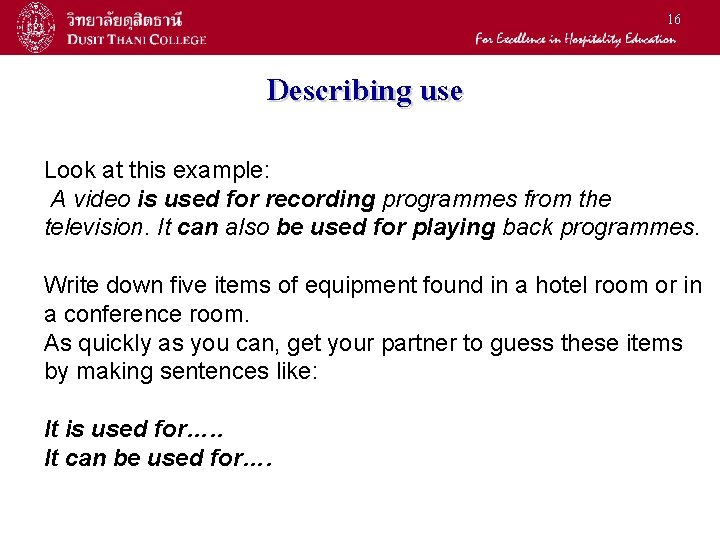 วิทยาลัยดุสิตธานี
DUSIT THANI COLLEGE

16

For Excellence in Hospitality Education

Describing use

Look at this example:
A video is used for recording programmes from the television. It can also be used for playing back programmes.

Write down five items of equipment found in a hotel room or in a conference room.
As quickly as you can, get your partner to guess these items by making sentences like:

It is used for…..
It can be used for….